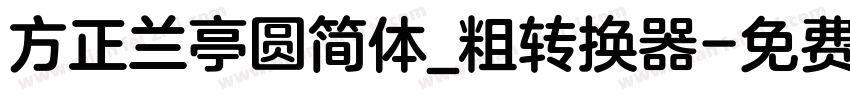 方正兰亭圆简体_粗转换器-免费